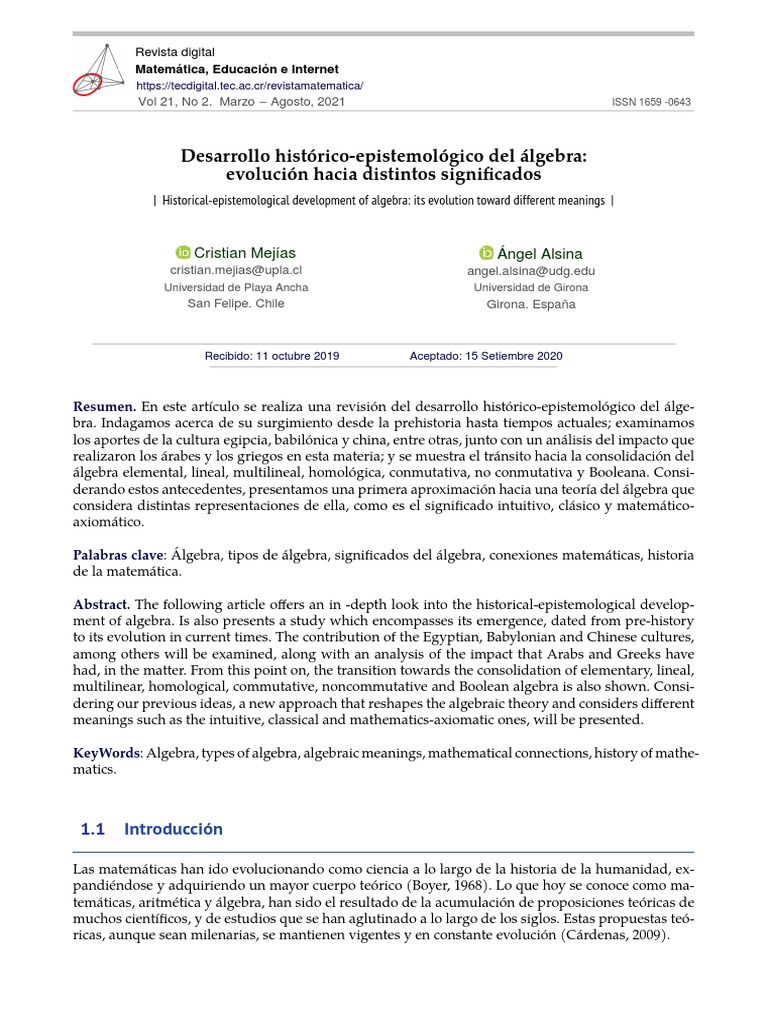 Revista digital
Matemática, Educación e Internet
https://tecdigital.tec.ac.cr/revistamatematica/
Vol 21, No 2. Marzo – Agosto, 2021

ISSN 1659 -0643

Desarrollo histórico-epistemológico del álgebra: evolución hacia distintos significados

| Historical-epistemological development of algebra: its evolution toward different meanings |

Cristian Mejías
cristian.mejias@upla.cl
Universidad de Playa Ancha
San Felipe. Chile

Ángel Alsina
angel.alsina@udg.edu
Universidad de Girona
Girona. España

Recibido: 11 octubre 2019

Aceptado: 15 Setiembre 2020

Resumen. En este artículo se realiza una revisión del desarrollo histórico-epistemológico del álgebra. Indagamos acerca de su surgimiento desde la prehistoria hasta tiempos actuales; examinamos los aportes de la cultura egipcia, babilónica y china, entre otras, junto con un análisis del impacto que realizaron los árabes y los griegos en esta materia; y se muestra el tránsito hacia la consolidación del álgebra elemental, lineal, multilineal, homológica, conmutativa, no conmutativa y Booleana. Considerando estos antecedentes, presentamos una primera aproximación hacia una teoría del álgebra que considera distintas representaciones de ella, como es el significado intuitivo, clásico y matemático-axiomático.

Palabras clave: Álgebra, tipos de álgebra, significados del álgebra, conexiones matemáticas, historia de la matemática.

Abstract. The following article offers an in -depth look into the historical-epistemological development of algebra. Is also presents a study which encompasses its emergence, dated from pre-history to its evolution in current times. The contribution of the Egyptian, Babylonian and Chinese cultures, among others will be examined, along with an analysis of the impact that Arabs and Greeks have had, in the matter. From this point on, the transition towards the consolidation of elementary, lineal, multilinear, homological, commutative, noncommutative and Boolean algebra is also shown. Considering our previous ideas, a new approach that reshapes the algebraic theory and considers different meanings such as the intuitive, classical and mathematics-axiomatic ones, will be presented.

KeyWords: Algebra, types of algebra, algebraic meanings, mathematical connections, history of mathematics.

1.1 Introducción

Las matemáticas han ido evolucionando como ciencia a lo largo de la historia de la humanidad, expandiéndose y adquiriendo un mayor cuerpo teórico (Boyer, 1968). Lo que hoy se conoce como matemáticas, aritmética y álgebra, han sido el resultado de la acumulación de proposiciones teóricas de muchos científicos, y de estudios que se han aglutinado a lo largo de los siglos. Estas propuestas teóricas, aunque sean milenarias, se mantienen vigentes y en constante evolución (Cárdenas, 2009).